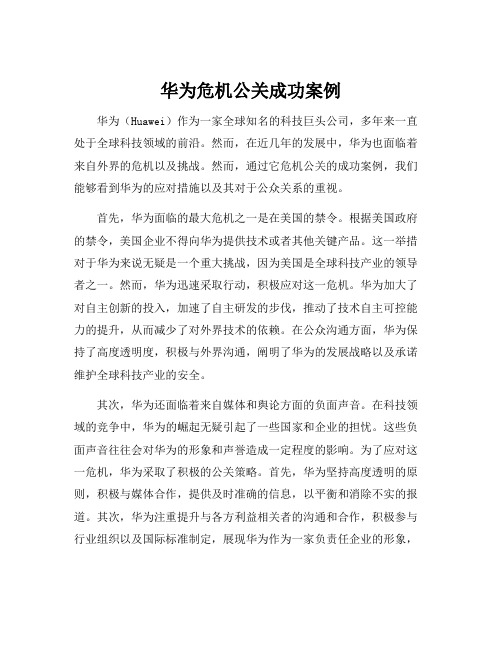 华为危机公关成功案例

华为（Huawei）作为一家全球知名的科技巨头公司，多年来一直处于全球科技领域的前沿。然而，在近几年的发展中，华为也面临着来自外界的危机以及挑战。然而，通过它危机公关的成功案例，我们能够看到华为的应对措施以及其对于公众关系的重视。

首先，华为面临的最大危机之一是在美国的禁令。根据美国政府的禁令，美国企业不得向华为提供技术或者其他关键产品。这一举措对于华为来说无疑是一个重大挑战，因为美国是全球科技产业的领导者之一。然而，华为迅速采取行动，积极应对这一危机。华为加大了对自主创新的投入，加速了自主研发的步伐，推动了技术自主可控能力的提升，从而减少了对外界技术的依赖。在公众沟通方面，华为保持了高度透明度，积极与外界沟通，阐明了华为的发展战略以及承诺维护全球科技产业的安全。

其次，华为还面临着来自媒体和舆论方面的负面声音。在科技领域的竞争中，华为的崛起无疑引起了一些国家和企业的担忧。这些负面声音往往会对华为的形象和声誉造成一定程度的影响。为了应对这一危机，华为采取了积极的公关策略。首先，华为坚持高度透明的原则，积极与媒体合作，提供及时准确的信息，以平衡和消除不实的报道。其次，华为注重提升与各方利益相关者的沟通和合作，积极参与行业组织以及国际标准制定，展现华为作为一家负责任企业的形象，